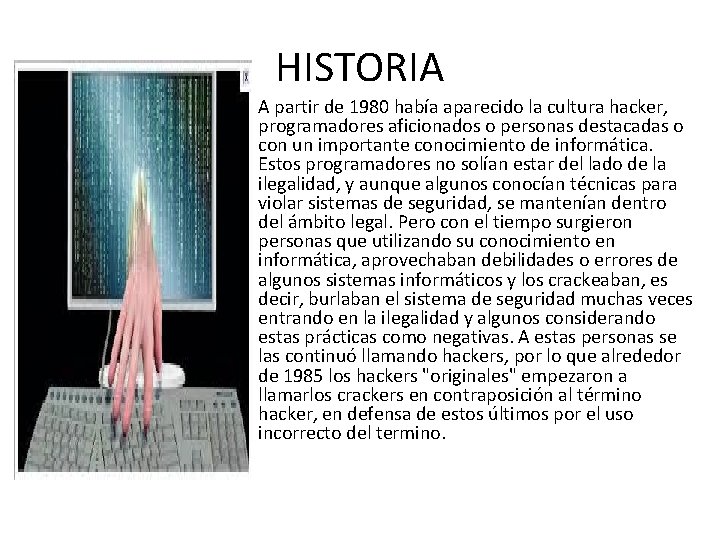 HISTORIA

A partir de 1980 había aparecido la cultura hacker, programadores aficionados o personas destacadas o con un importante conocimiento de informática. Estos programadores no solían estar del lado de la ilegalidad, y aunque algunos conocían técnicas para violar sistemas de seguridad, se mantenían dentro del ámbito legal. Pero con el tiempo surgieron personas que utilizando su conocimiento en informática, aprovechaban debilidades o errores de algunos sistemas informáticos y los crackeaban, es decir, burlaban el sistema de seguridad muchas veces entrando en la ilegalidad y algunos considerando estas prácticas como negativas. A estas personas se las continuó llamando hackers, por lo que alrededor de 1985 los hackers "originales" empezaron a llamarlos crackers en contraposición al término hacker, en defensa de estos últimos por el uso incorrecto del termino.